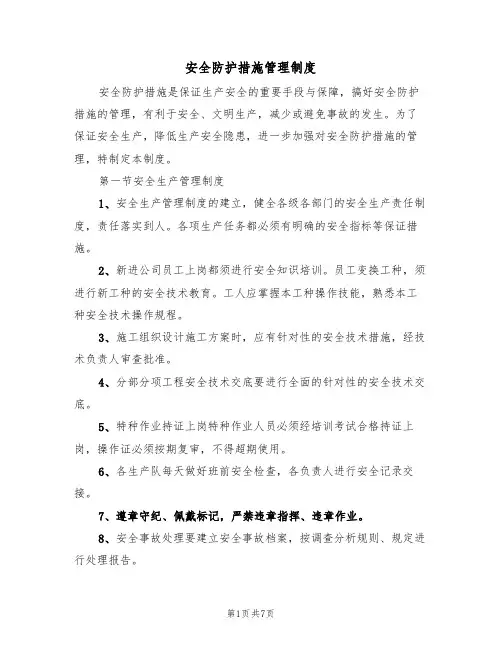 安全防护措施管理制度

安全防护措施是保证生产安全的重要手段与保障，搞好安全防护措施的管理，有利于安全、文明生产，减少或避免事故的发生。为了保证安全生产，降低生产安全隐患，进一步加强对安全防护措施的管理，特制定本制度。

第一节安全生产管理制度

1、安全生产管理制度的建立，健全各级各部门的安全生产责任制度，责任落实到人。各项生产任务都必须有明确的安全指标等保证措施。

2、新进公司员工上岗都须进行安全知识培训。员工变换工种，须进行新工种的安全技术教育。工人应掌握本工种操作技能，熟悉本工种安全技术操作规程。

3、施工组织设计施工方案时，应有针对性的安全技术措施，经技术负责人审查批准。

4、分部分项工程安全技术交底要进行全面的针对性的安全技术交底。

5、特种作业持证上岗特种作业人员必须经培训考试合格持证上岗，操作证必须按期复审，不得超期使用。

6、各生产队每天做好班前安全检查，各负责人进行安全记录交接。

7、遵章守纪、佩戴标记，严禁违章指挥、违章作业。

8、安全事故处理要建立安全事故档案，按调查分析规则、规定进行处理报告。

第1页共7页